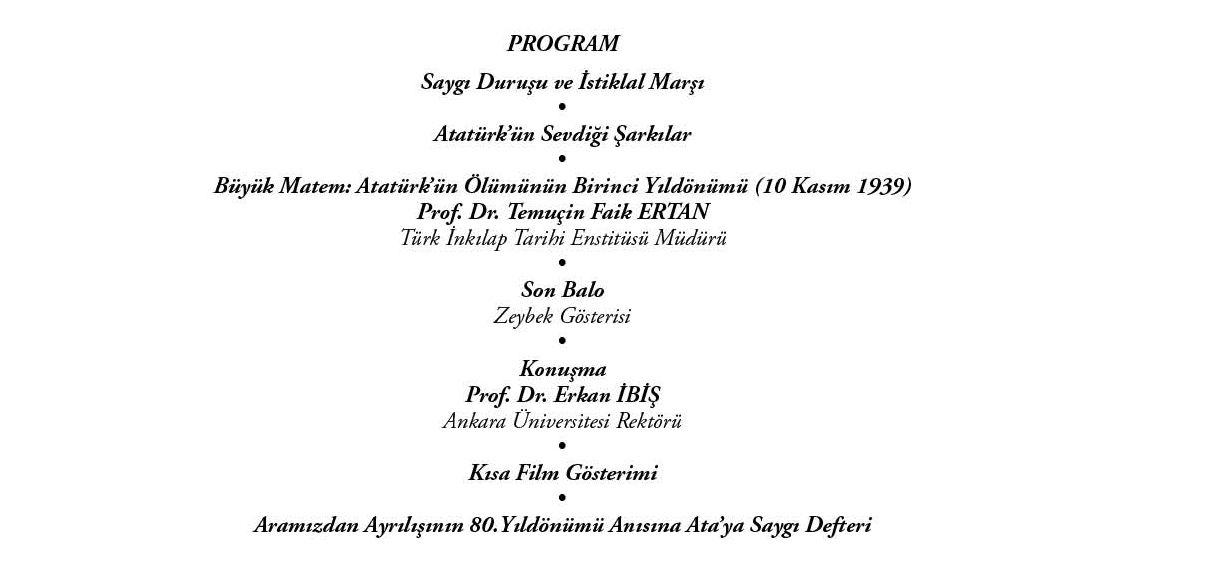 PROGRAM

Saygı Duruşu ve İstiklal Marşı

•

Atatürk'ün Sevdiği Şarkılar

•

Büyük Matem: Atatürk'ün Ölümünün Birinci Yıldönümü (10 Kasım 1939)
Prof. Dr. Temuçin Faik ERTAN
Türk İnkılap Tarihi Enstitüsü Müdürü

•

Son Balo
Zeybek Gösterisi

•

Konuşma
Prof. Dr. Erkan İBİŞ
Ankara Üniversitesi Rektörü

•

Kısa Film Gösterimi

•

Aramızdan Ayrılışının 80.Yıldönümü Anısına Ata'ya Saygı Defteri